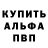 КУПИТЬ
АЛЬФА
ПВП